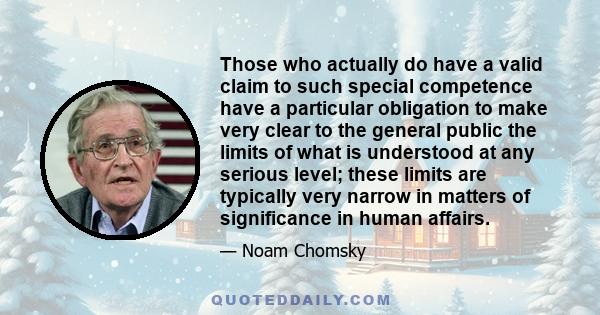 Those who actually do have a valid claim to such special competence have a particular obligation to make very clear to the general public the limits of what is understood at any serious level; these limits are typically very narrow in matters of significance in human affairs.

— Noam Chomsky

QUOTEDDAILY.COM